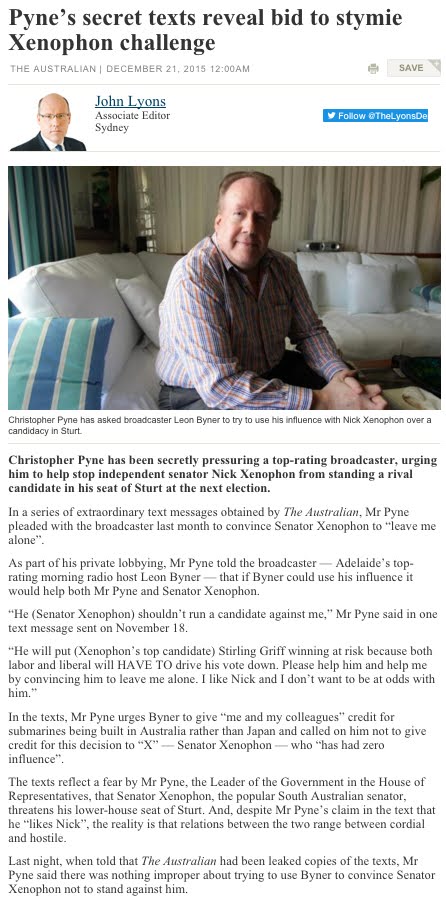 Pyne's secret texts reveal bid to stymie Xenophon challenge

THE AUSTRALIAN | DECEMBER 21, 2015 12:00AM

SAVE

John Lyons
Associate Editor
Sydney

Follow @TheLyonsDe

Christopher Pyne has asked broadcaster Leon Byner to try to use his influence with Nick Xenophon over a candidacy in Sturt.

Christopher Pyne has been secretly pressuring a top-rating broadcaster, urging him to help stop independent senator Nick Xenophon from standing a rival candidate in his seat of Sturt at the next election.

In a series of extraordinary text messages obtained by The Australian, Mr Pyne pleaded with the broadcaster last month to convince Senator Xenophon to "leave me alone".

As part of his private lobbying, Mr Pyne told the broadcaster — Adelaide's top-rating morning radio host Leon Byner — that if Byner could use his influence it would help both Mr Pyne and Senator Xenophon.

"He (Senator Xenophon) shouldn't run a candidate against me," Mr Pyne said in one text message sent on November 18.

"He will put (Xenophon's top candidate) Stirling Griff winning at risk because both labor and liberal will HAVE TO drive his vote down. Please help him and help me by convincing him to leave me alone. I like Nick and I don't want to be at odds with him."

In the texts, Mr Pyne urges Byner to give "me and my colleagues" credit for submarines being built in Australia rather than Japan and called on him not to give credit for this decision to "X" — Senator Xenophon — who "has had zero influence".

The texts reflect a fear by Mr Pyne, the Leader of the Government in the House of Representatives, that Senator Xenophon, the popular South Australian senator, threatens his lower-house seat of Sturt. And, despite Mr Pyne's claim in the text that he "likes Nick", the reality is that relations between the two range between cordial and hostile.

Last night, when told that The Australian had been leaked copies of the texts, Mr Pyne said there was nothing improper about trying to use Byner to convince Senator Xenophon not to stand against him.